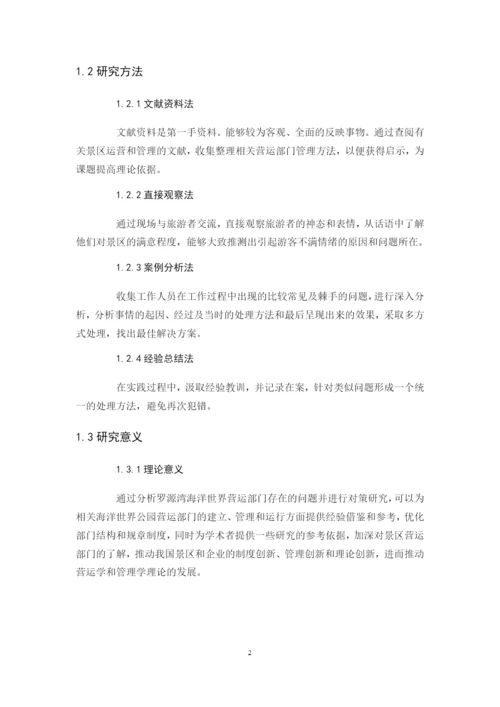 1.2 研究方法

1.2.1 文献资料法

文献资料是第一手资料，能够较为客观、全面的反映事物。通过查阅有关景区运营和管理的文献，收集整理相关营运部门管理方法，以便获得启示，为课题提高理论依据。

1.2.2 直接观察法

通过现场与旅游者交流，直接观察旅游者的神态和表情，从话语中了解他们对景区的满意程度，能够大致推测出引起游客不满情绪的原因和问题所在。

1.2.3 案例分析法

收集工作人员在工作过程中出现的比较常见及棘手的问题，进行深入分析，分析事情的起因、经过及当时的处理方法和最后呈现出来的效果，采取多方式处理，找出最佳解决方案。

1.2.4 经验总结法

在实践过程中，汲取经验教训，并记录在案，针对类似问题形成一个统一的处理方法，避免再次犯错。

1.3 研究意义

1.3.1 理论意义

通过分析罗源湾海洋世界营运部门存在的问题并进行对策研究，可以为相关海洋世界公园营运部门的建立、管理和运行方面提供经验借鉴和参考，优化部门结构和规章制度，同时为学术者提供一些研究的参考依据，加深对景区营运部门的了解，推动我国景区和企业的制度创新、管理创新和理论创新，进而推动营运学和管理学理论的发展。

2